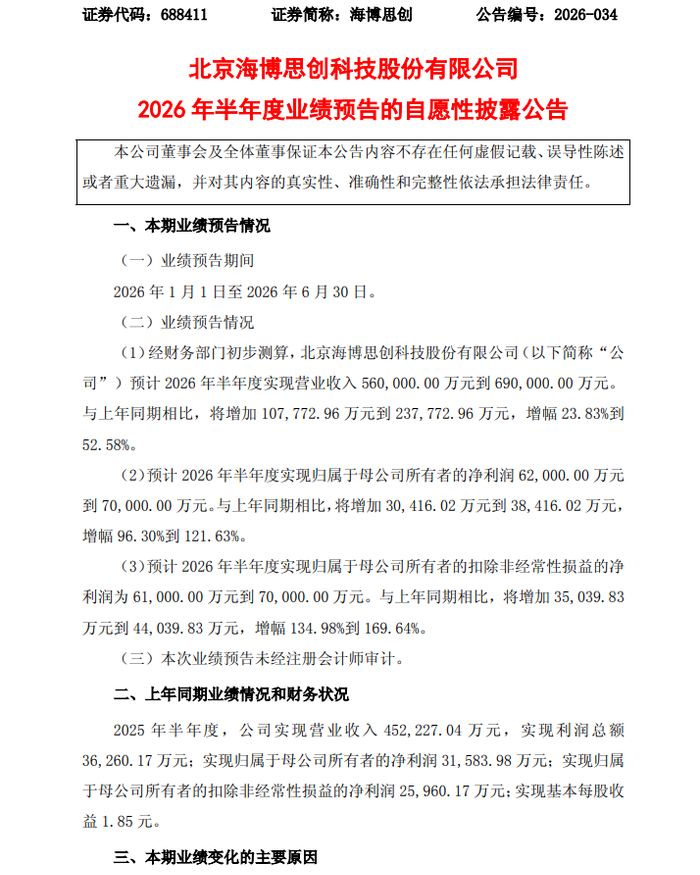 证券代码：688411　　证券简称：海博思创　　公告编号：2026-034

北京海博思创科技股份有限公司
2026 年半年度业绩预告的自愿性披露公告

本公司董事会及全体董事保证本公告内容不存在任何虚假记载、误导性陈述或者重大遗漏，并对其内容的真实性、准确性和完整性依法承担法律责任。

一、本期业绩预告情况

（一）业绩预告期间

2026 年 1 月 1 日至 2026 年 6 月 30 日。

（二）业绩预告情况

（1）经财务部门初步测算，北京海博思创科技股份有限公司（以下简称“公司”）预计 2026 年半年度实现营业收入 560,000.00 万元到 690,000.00 万元。与上年同期相比，将增加 107,772.96 万元到 237,772.96 万元，增幅 23.83%到 52.58%。

（2）预计 2026 年半年度实现归属于母公司所有者的净利润 62,000.00 万元到 70,000.00 万元。与上年同期相比，将增加 30,416.02 万元到 38,416.02 万元，增幅 96.30%到 121.63%。

（3）预计 2026 年半年度实现归属于母公司所有者的扣除非经常性损益的净利润为 61,000.00 万元到 70,000.00 万元。与上年同期相比，将增加 35,039.83 万元到 44,039.83 万元，增幅 134.98%到 169.64%。

（三）本次业绩预告未经注册会计师审计。

二、上年同期业绩情况和财务状况

2025 年半年度，公司实现营业收入 452,227.04 万元，实现利润总额 36,260.17 万元；实现归属于母公司所有者的净利润 31,583.98 万元；实现归属于母公司所有者的扣除非经常性损益的净利润 25,960.17 万元；实现基本每股收益 1.85 元。

三、本期业绩变化的主要原因